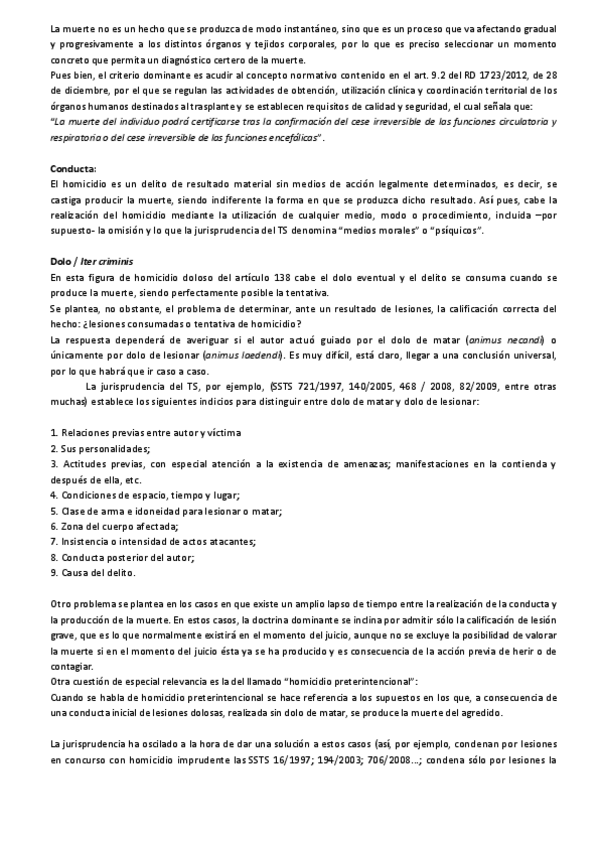 La muerte no es un hecho que se produzca de modo instantáneo, sino que es un proceso que va afectando gradual y progresivamente a los distintos órganos y tejidos corporales, por lo que es preciso seleccionar un momento concreto que permita un diagnóstico certero de la muerte.
Pues bien, el criterio dominante es acudir al concepto normativo contenido en el art. 9.2 del RD 1723/2012, de 28 de diciembre, por el que se regulan las actividades de obtención, utilización clínica y coordinación territorial de los órganos humanos destinados al trasplante y se establecen requisitos de calidad y seguridad, el cual señala que:
"La muerte del individuo podrá certificarse tras la confirmación del cese irreversible de las funciones circulatoria y respiratoria o del cese irreversible de las funciones encefálicas".

Conducta:
El homicidio es un delito de resultado material sin medios de acción legalmente determinados, es decir, se castiga producir la muerte, siendo indiferente la forma en que se produzca dicho resultado. Así pues, cabe la realización del homicidio mediante la utilización de cualquier medio, modo o procedimiento, incluida –por supuesto- la omisión y lo que la jurisprudencia del TS denomina "medios morales" o "psíquicos".

Dolo / Iter criminis
En esta figura de homicidio doloso del artículo 138 cabe el dolo eventual y el delito se consuma cuando se produce la muerte, siendo perfectamente posible la tentativa.
Se plantea, no obstante, el problema de determinar, ante un resultado de lesiones, la calificación correcta del hecho: ¿lesiones consumadas o tentativa de homicidio?
La respuesta dependerá de averiguar si el autor actuó guiado por el dolo de matar (animus necandi) o únicamente por dolo de lesionar (animus laedendi). Es muy difícil, está claro, llegar a una conclusión universal, por lo que habrá que ir caso a caso.
La jurisprudencia del TS, por ejemplo, (SSTS 721/1997, 140/2005, 468 / 2008, 82/2009, entre otras muchas) establece los siguientes indicios para distinguir entre dolo de matar y dolo de lesionar:

1. Relaciones previas entre autor y víctima
2. Sus personalidades;
3. Actitudes previas, con especial atención a la existencia de amenazas; manifestaciones en la contienda y después de ella, etc.
4. Condiciones de espacio, tiempo y lugar;
5. Clase de arma e idoneidad para lesionar o matar;
6. Zona del cuerpo afectada;
7. Insistencia o intensidad de actos atacantes;
8. Conducta posterior del autor;
9. Causa del delito.

Otro problema se plantea en los casos en que existe un amplio lapso de tiempo entre la realización de la conducta y la producción de la muerte. En estos casos, la doctrina dominante se inclina por admitir sólo la calificación de lesión grave, que es lo que normalmente existirá en el momento del juicio, aunque no se excluye la posibilidad de valorar la muerte si en el momento del juicio ésta ya se ha producido y es consecuencia de la acción previa de herir o de contagiar.
Otra cuestión de especial relevancia es la del llamado "homicidio preterintencional":
Cuando se habla de homicidio preterintencional se hace referencia a los supuestos en los que, a consecuencia de una conducta inicial de lesiones dolosas, realizada sin dolo de matar, se produce la muerte del agredido.

La jurisprudencia ha oscilado a la hora de dar una solución a estos casos (así, por ejemplo, condenan por lesiones en concurso con homicidio imprudente las SSTS 16/1997; 194/2003; 706/2008...; condena sólo por lesiones la